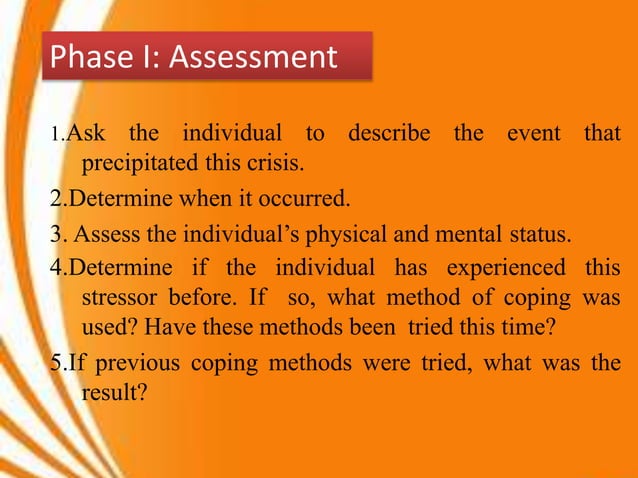 Phase I: Assessment

1.Ask the individual to describe the event that precipitated this crisis.

2.Determine when it occurred.

3. Assess the individual's physical and mental status.

4.Determine if the individual has experienced this stressor before. If so, what method of coping was used? Have these methods been tried this time?

5.If previous coping methods were tried, what was the result?